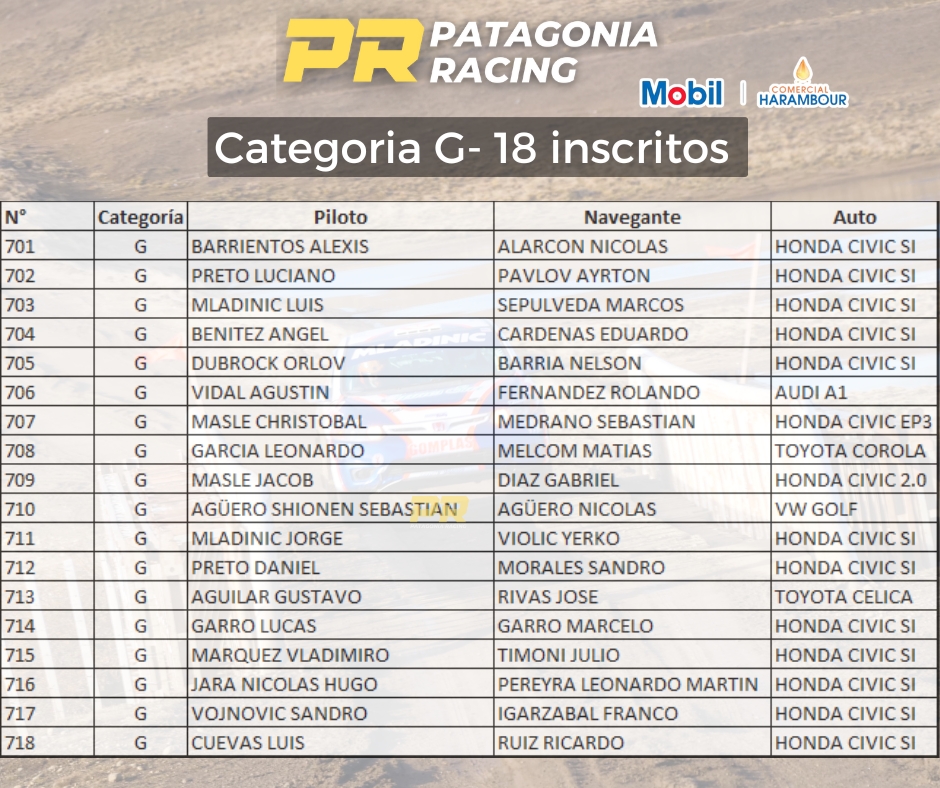 PR PATAGONIA RACING

Mobil | COMERCIAL HARAMBOUR

Categoria G- 18 inscritos

| N° | Categoría | Piloto | Navegante | Auto |
|---|---|---|---|---|
| 701 | G | BARRIENTOS ALEXIS | ALARCON NICOLAS | HONDA CIVIC SI |
| 702 | G | PRETO LUCIANO | PAVLOV AYRTON | HONDA CIVIC SI |
| 703 | G | MLADINIC LUIS | SEPULVEDA MARCOS | HONDA CIVIC SI |
| 704 | G | BENITEZ ANGEL | CARDENAS EDUARDO | HONDA CIVIC SI |
| 705 | G | DUBROCK ORLOV | BARRIA NELSON | HONDA CIVIC SI |
| 706 | G | VIDAL AGUSTIN | FERNANDEZ ROLANDO | AUDI A1 |
| 707 | G | MASLE CHRISTOBAL | MEDRANO SEBASTIAN | HONDA CIVIC EP3 |
| 708 | G | GARCIA LEONARDO | MELCOM MATIAS | TOYOTA COROLA |
| 709 | G | MASLE JACOB | DIAZ GABRIEL | HONDA CIVIC 2.0 |
| 710 | G | AGÜERO SHIONEN SEBASTIAN | AGÜERO NICOLAS | VW GOLF |
| 711 | G | MLADINIC JORGE | VIOLIC YERKO | HONDA CIVIC SI |
| 712 | G | PRETO DANIEL | MORALES SANDRO | HONDA CIVIC SI |
| 713 | G | AGUILAR GUSTAVO | RIVAS JOSE | TOYOTA CELICA |
| 714 | G | GARRO LUCAS | GARRO MARCELO | HONDA CIVIC SI |
| 715 | G | MARQUEZ VLADIMIRO | TIMONI JULIO | HONDA CIVIC SI |
| 716 | G | JARA NICOLAS HUGO | PEREYRA LEONARDO MARTIN | HONDA CIVIC SI |
| 717 | G | VOJNOVIC SANDRO | IGARZABAL FRANCO | HONDA CIVIC SI |
| 718 | G | CUEVAS LUIS | RUIZ RICARDO | HONDA CIVIC SI |